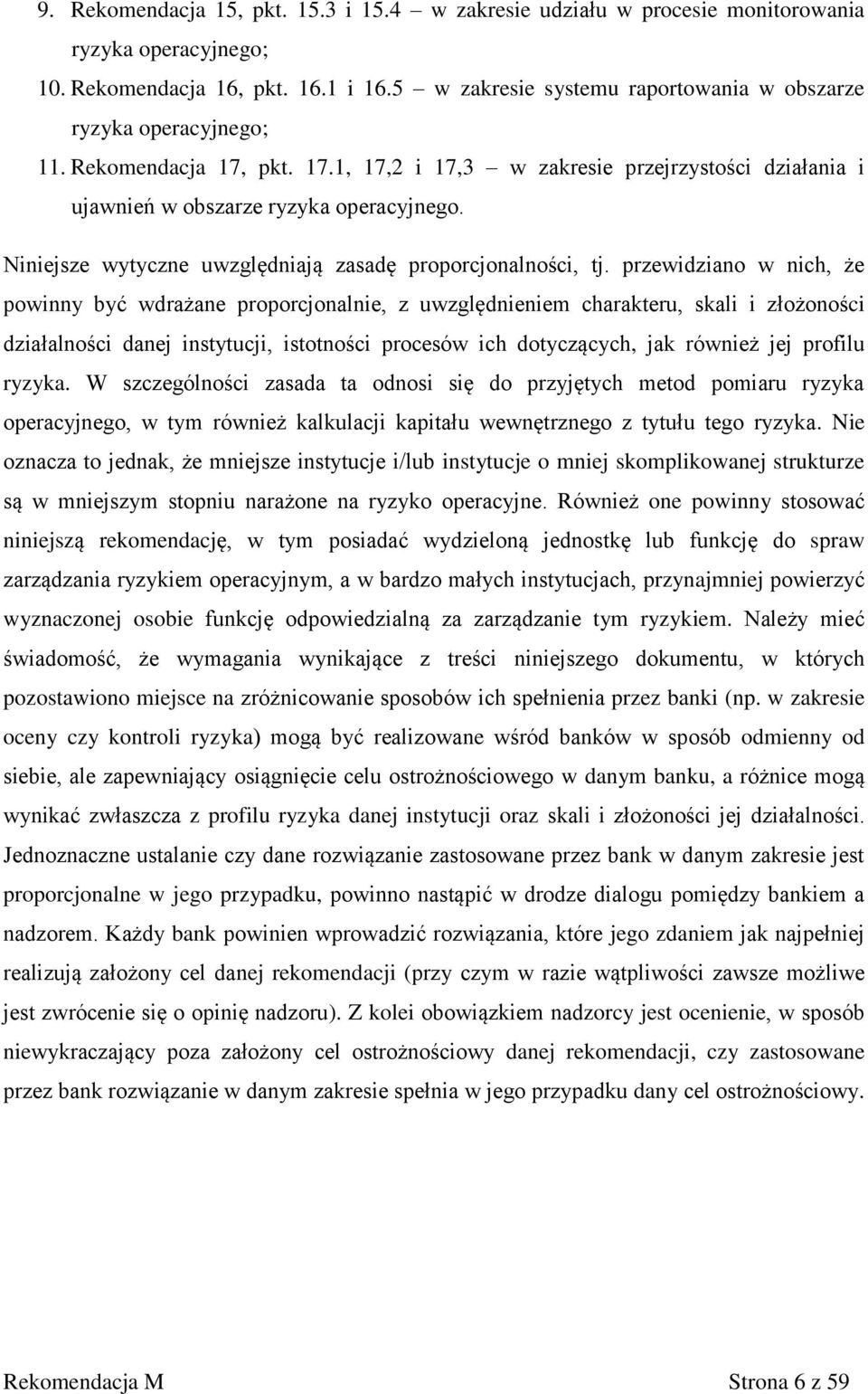 9. Rekomendacja 15, pkt. 15.3 i 15.4 – w zakresie udziału w procesie monitorowania ryzyka operacyjnego;

10. Rekomendacja 16, pkt. 16.1 i 16.5 – w zakresie systemu raportowania w obszarze ryzyka operacyjnego;

11. Rekomendacja 17, pkt. 17.1, 17,2 i 17,3 – w zakresie przejrzystości działania i ujawnień w obszarze ryzyka operacyjnego.

Niniejsze wytyczne uwzględniają zasadę proporcjonalności, tj. przewidziano w nich, że powinny być wdrażane proporcjonalnie, z uwzględnieniem charakteru, skali i złożoności działalności danej instytucji, istotności procesów ich dotyczących, jak również jej profilu ryzyka. W szczególności zasada ta odnosi się do przyjętych metod pomiaru ryzyka operacyjnego, w tym również kalkulacji kapitału wewnętrznego z tytułu tego ryzyka. Nie oznacza to jednak, że mniejsze instytucje i/lub instytucje o mniej skomplikowanej strukturze są w mniejszym stopniu narażone na ryzyko operacyjne. Również one powinny stosować niniejszą rekomendację, w tym posiadać wydzieloną jednostkę lub funkcję do spraw zarządzania ryzykiem operacyjnym, a w bardzo małych instytucjach, przynajmniej powierzyć wyznaczonej osobie funkcję odpowiedzialną za zarządzanie tym ryzykiem. Należy mieć świadomość, że wymagania wynikające z treści niniejszego dokumentu, w których pozostawiono miejsce na zróżnicowanie sposobów ich spełnienia przez banki (np. w zakresie oceny czy kontroli ryzyka) mogą być realizowane wśród banków w sposób odmienny od siebie, ale zapewniający osiągnięcie celu ostrożnościowego w danym banku, a różnice mogą wynikać zwłaszcza z profilu ryzyka danej instytucji oraz skali i złożoności jej działalności. Jednoznaczne ustalanie czy dane rozwiązanie zastosowane przez bank w danym zakresie jest proporcjonalne w jego przypadku, powinno nastąpić w drodze dialogu pomiędzy bankiem a nadzorem. Każdy bank powinien wprowadzić rozwiązania, które jego zdaniem jak najpełniej realizują założony cel danej rekomendacji (przy czym w razie wątpliwości zawsze możliwe jest zwrócenie się o opinię nadzoru). Z kolei obowiązkiem nadzorcy jest ocenienie, w sposób niewykraczający poza założony cel ostrożnościowy danej rekomendacji, czy zastosowane przez bank rozwiązanie w danym zakresie spełnia w jego przypadku dany cel ostrożnościowy.

Rekomendacja M

Strona 6 z 59